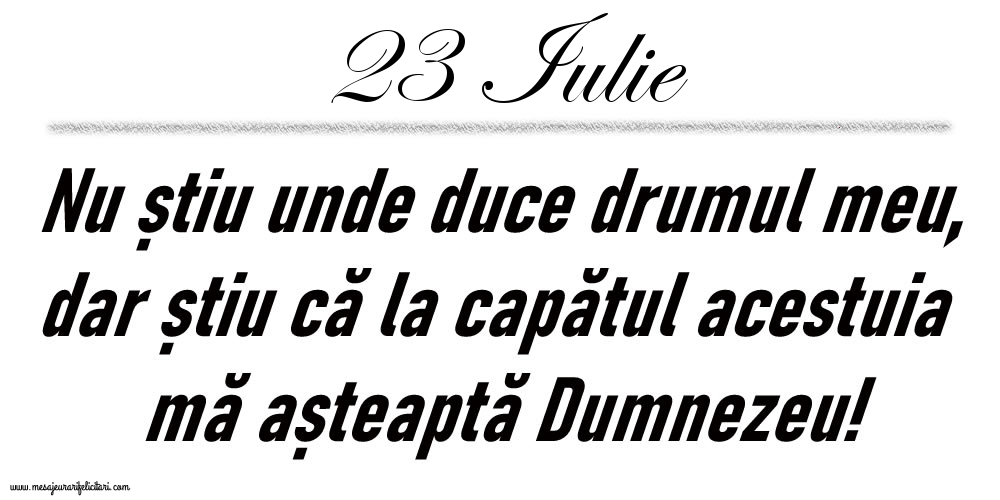 23 Iulie

Nu știu unde duce drumul meu, dar știu că la capătul acestuia mă așteaptă Dumnezeu!

www.mesajeurarifelicitari.com